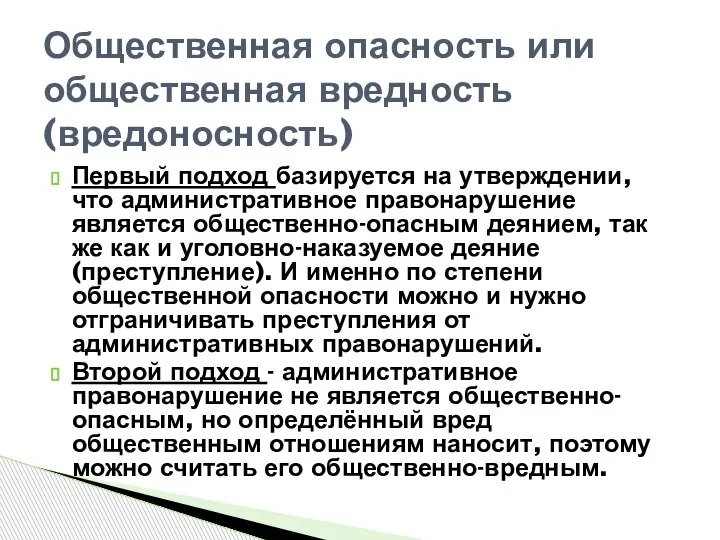 Общественная опасность или общественная вредность (вредоносность)

Первый подход базируется на утверждении, что административное правонарушение является общественно-опасным деянием, так же как и уголовно-наказуемое деяние (преступление). И именно по степени общественной опасности можно и нужно отграничивать преступления от административных правонарушений.

Второй подход - административное правонарушение не является общественно-опасным, но определённый вред общественным отношениям наносит, поэтому можно считать его общественно-вредным.